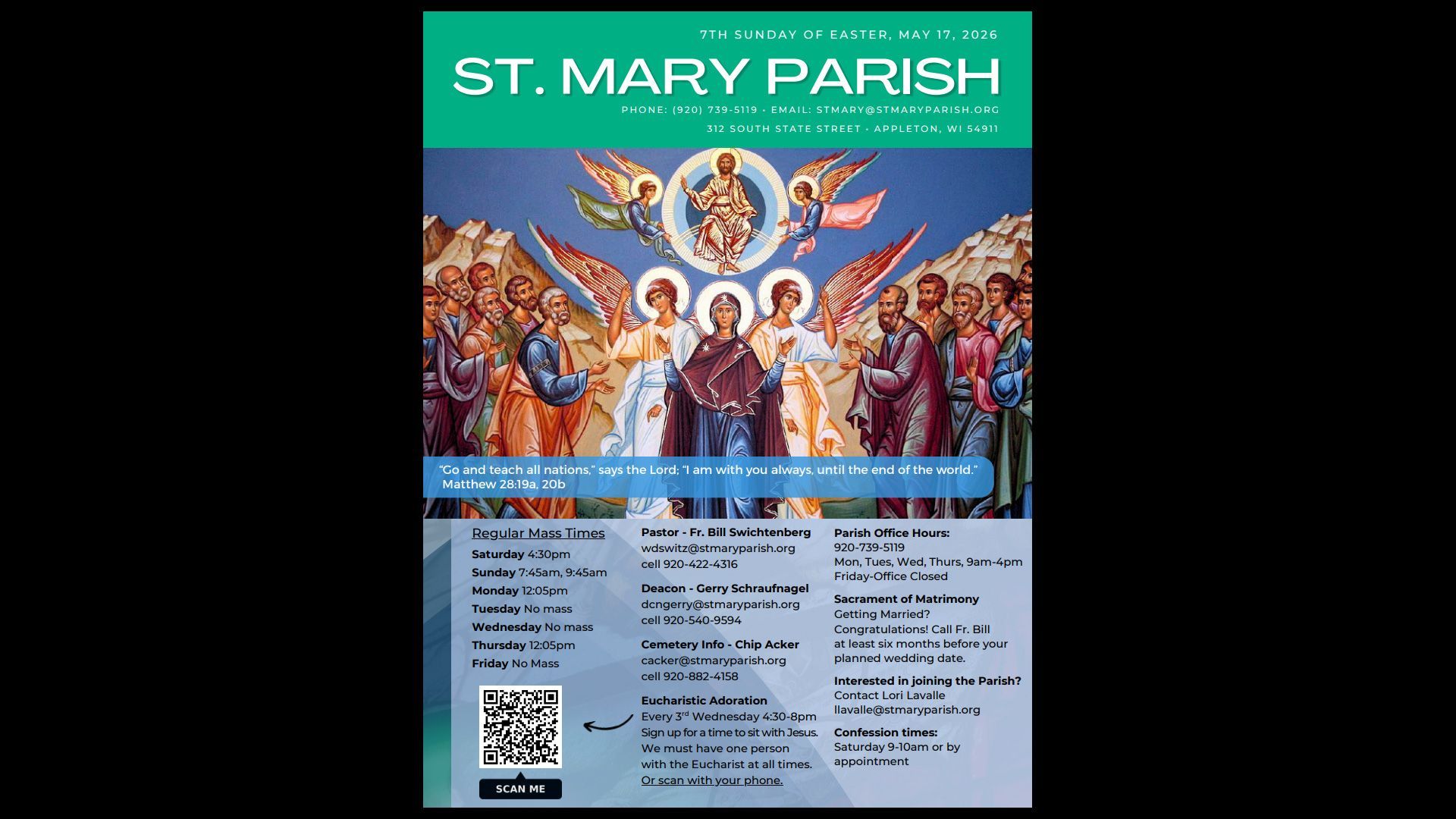 7TH SUNDAY OF EASTER, MAY 17, 2026

ST. MARY PARISH

PHONE: (920) 739-5119 • EMAIL: STMARY@STMARYPARISH.ORG

312 SOUTH STATE STREET • APPLETON, WI 54911

"Go and teach all nations," says the Lord; "I am with you always, until the end of the world." Matthew 28:19a, 20b

Regular Mass Times
Saturday 4:30pm
Sunday 7:45am, 9:45am
Monday 12:05pm
Tuesday No mass
Wednesday No mass
Thursday 12:05pm
Friday No Mass

SCAN ME

Pastor - Fr. Bill Swichtenberg
wdswitz@stmaryparish.org
cell 920-422-4316

Deacon - Gerry Schraufnagel
dcngerry@stmaryparish.org
cell 920-540-9594

Cemetery Info - Chip Acker
cacker@stmaryparish.org
cell 920-882-4158

Eucharistic Adoration
Every 3rd Wednesday 4:30-8pm
Sign up for a time to sit with Jesus. We must have one person with the Eucharist at all times. Or scan with your phone.

Parish Office Hours:
920-739-5119
Mon, Tues, Wed, Thurs, 9am-4pm
Friday-Office Closed

Sacrament of Matrimony
Getting Married?
Congratulations! Call Fr. Bill at least six months before your planned wedding date.

Interested in joining the Parish?
Contact Lori Lavalle
llavalle@stmaryparish.org

Confession times:
Saturday 9-10am or by appointment